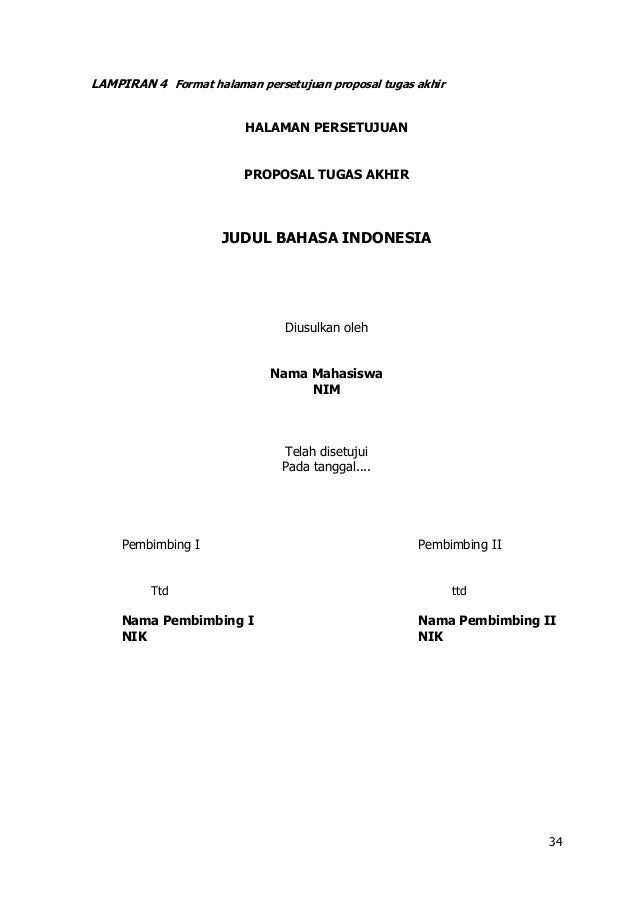 LAMPIRAN 4 Format halaman persetujuan proposal tugas akhir

HALAMAN PERSETUJUAN

PROPOSAL TUGAS AKHIR

JUDUL BAHASA INDONESIA

Diusulkan oleh

Nama Mahasiswa
NIM

Telah disetujui
Pada tanggal....

Pembimbing I

Ttd

Nama Pembimbing I
NIK

Pembimbing II

ttd

Nama Pembimbing II
NIK

34